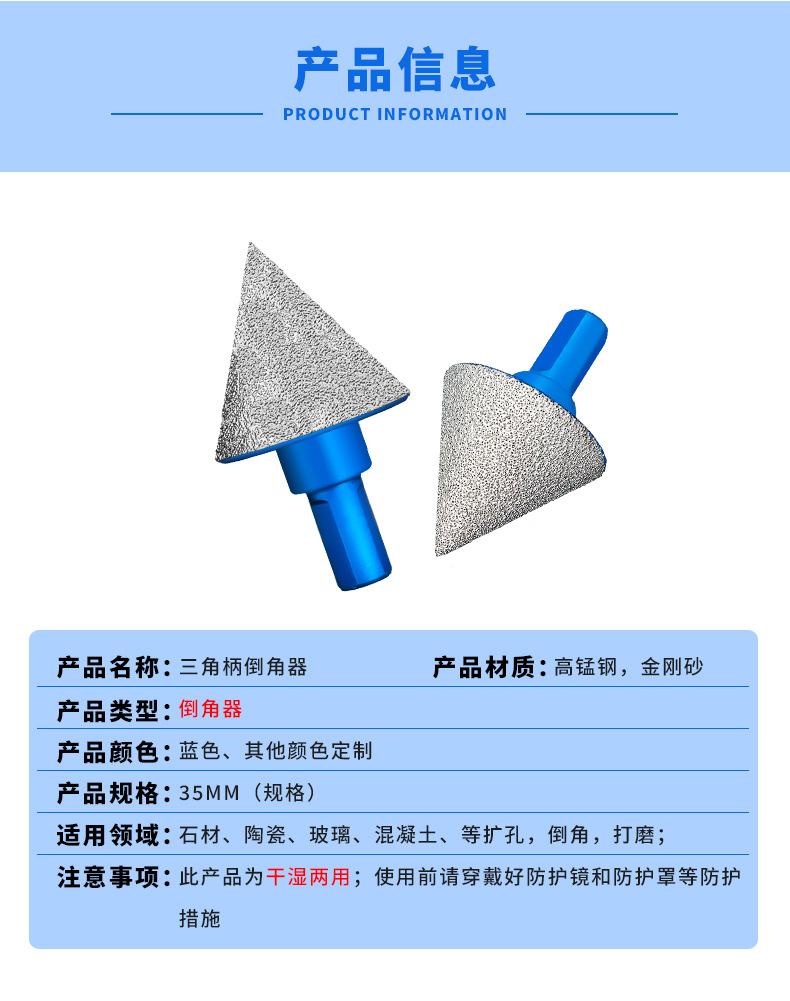 产品信息

PRODUCT INFORMATION

产品名称：三角柄倒角器　　产品材质：高锰钢，金刚砂

产品类型：倒角器

产品颜色：蓝色、其他颜色定制

产品规格：35MM（规格）

适用领域：石材、陶瓷、玻璃、混凝土、等扩孔，倒角，打磨；

注意事项：此产品为干湿两用；使用前请穿戴好防护镜和防护罩等防护措施